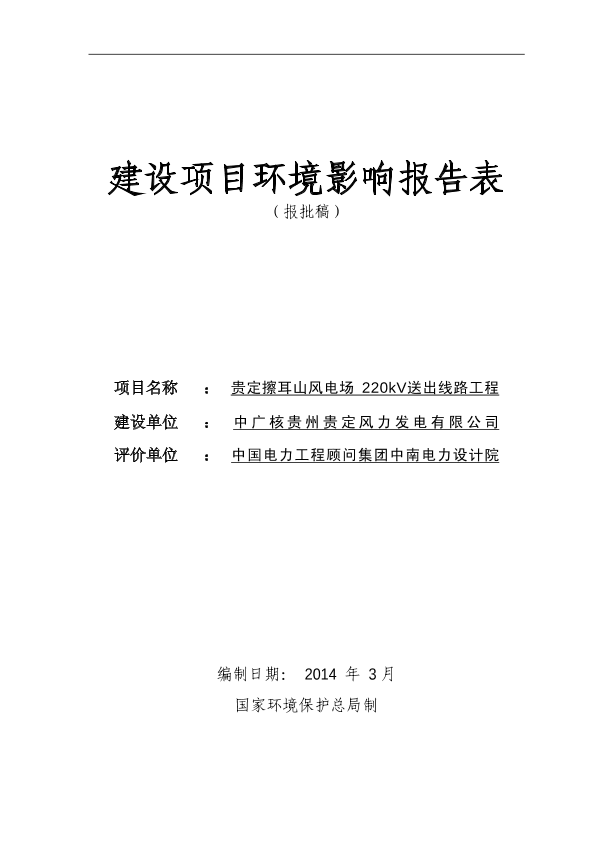 建设项目环境影响报告表

（报批稿）

项目名称 ： 贵定擦耳山风电场 220kV送出线路工程

建设单位 ： 中广核贵州贵定风力发电有限公司

评价单位 ： 中国电力工程顾问集团中南电力设计院

编制日期： 2014 年 3月

国家环境保护总局制